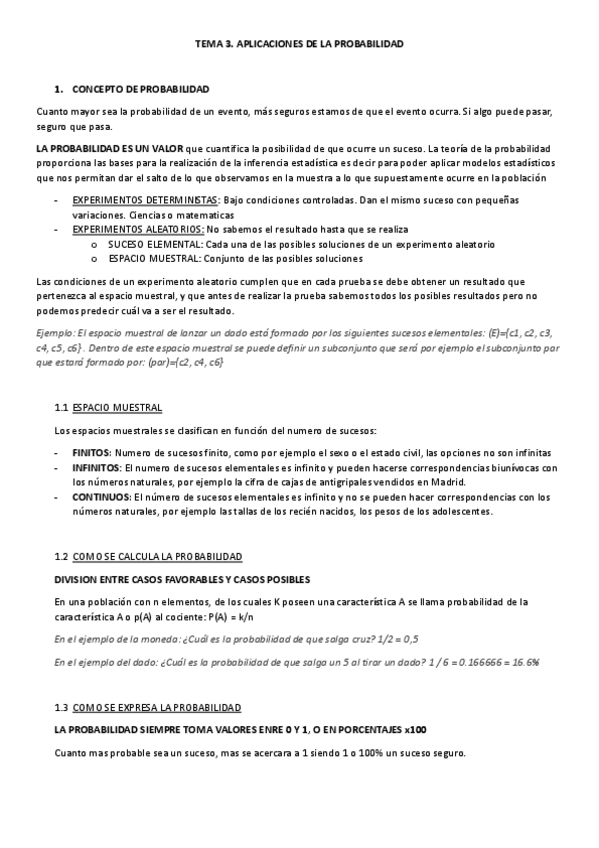 TEMA 3. APLICACIONES DE LA PROBABILIDAD

1. CONCEPTO DE PROBABILIDAD

Cuanto mayor sea la probabilidad de un evento, más seguros estamos de que el evento ocurra. Si algo puede pasar, seguro que pasa.

LA PROBABILIDAD ES UN VALOR que cuantifica la posibilidad de que ocurre un suceso. La teoría de la probabilidad proporciona las bases para la realización de la inferencia estadística es decir para poder aplicar modelos estadísticos que nos permitan dar el salto de lo que observamos en la muestra a lo que supuestamente ocurre en la población

- EXPERIMENTOS DETERMINISTAS: Bajo condiciones controladas. Dan el mismo suceso con pequeñas variaciones. Ciencias o matematicas
- EXPERIMENTOS ALEATORIOS: No sabemos el resultado hasta que se realiza
  o SUCESO ELEMENTAL: Cada una de las posibles soluciones de un experimento aleatorio
  o ESPACIO MUESTRAL: Conjunto de las posibles soluciones

Las condiciones de un experimento aleatorio cumplen que en cada prueba se debe obtener un resultado que pertenezca al espacio muestral, y que antes de realizar la prueba sabemos todos los posibles resultados pero no podemos predecir cuál va a ser el resultado.

Ejemplo: El espacio muestral de lanzar un dado está formado por los siguientes sucesos elementales: (E)={c1, c2, c3, c4, c5, c6}. Dentro de este espacio muestral se puede definir un subconjunto que será por ejemplo el subconjunto par que estará formado por: (par)={c2, c4, c6}

1.1 ESPACIO MUESTRAL

Los espacios muestrales se clasifican en función del numero de sucesos:

- FINITOS: Numero de sucesos finito, como por ejemplo el sexo o el estado civil, las opciones no son infinitas
- INFINITOS: El numero de sucesos elementales es infinito y pueden hacerse correspondencias biunívocas con los números naturales, por ejemplo la cifra de cajas de antigripales vendidos en Madrid.
- CONTINUOS: El número de sucesos elementales es infinito y no se pueden hacer correspondencias con los números naturales, por ejemplo las tallas de los recién nacidos, los pesos de los adolescentes.

1.2 COMO SE CALCULA LA PROBABILIDAD

DIVISION ENTRE CASOS FAVORABLES Y CASOS POSIBLES

En una población con n elementos, de los cuales K poseen una característica A se llama probabilidad de la característica A o p(A) al cociente: P(A) = k/n

En el ejemplo de la moneda: ¿Cuál es la probabilidad de que salga cruz? 1/2 = 0,5

En el ejemplo del dado: ¿Cuál es la probabilidad de que salga un 5 al tirar un dado? 1 / 6 = 0.166666 = 16.6%

1.3 COMO SE EXPRESA LA PROBABILIDAD

LA PROBABILIDAD SIEMPRE TOMA VALORES ENRE 0 Y 1, O EN PORCENTAJES x100

Cuanto mas probable sea un suceso, mas se acercara a 1 siendo 1 o 100% un suceso seguro.